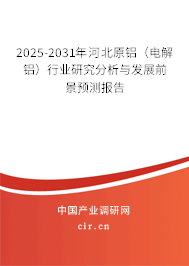 2025-2031年河北原铝（电解铝）行业研究分析与发展前景预测报告

中国产业调研网
cir.cn